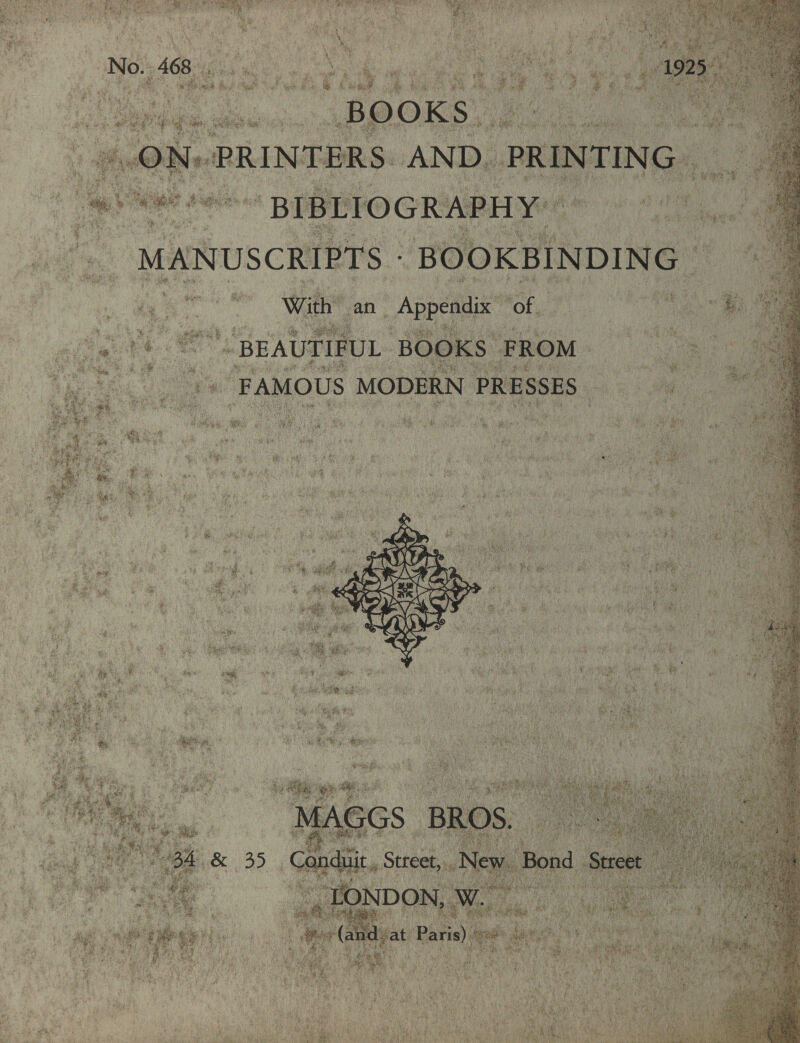 No. 468 1925

BOOKS
ON PRINTERS AND PRINTING
BIBLIOGRAPHY
MANUSCRIPTS · BOOKBINDING
With an Appendix of
BEAUTIFUL BOOKS FROM
FAMOUS MODERN PRESSES

MAGGS BROS.
34 & 35 Conduit Street, New Bond Street
LONDON, W.
(and at Paris)